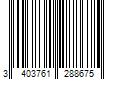 3 403761 288675